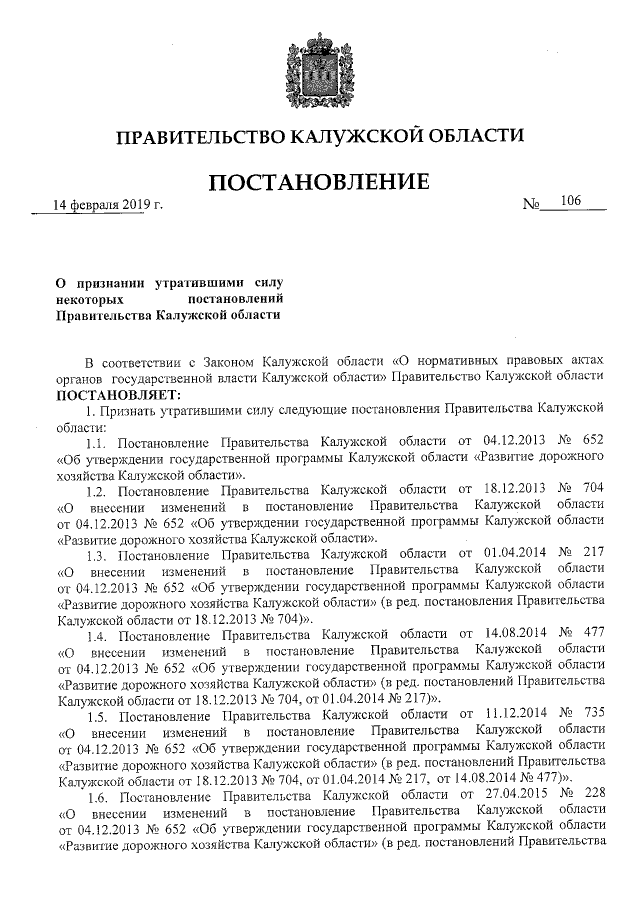 ПРАВИТЕЛЬСТВО КАЛУЖСКОЙ ОБЛАСТИ

ПОСТАНОВЛЕНИЕ

14 февраля 2019 г. № 106

О признании утратившими силу некоторых постановлений Правительства Калужской области

В соответствии с Законом Калужской области «О нормативных правовых актах органов государственной власти Калужской области» Правительство Калужской области ПОСТАНОВЛЯЕТ:

1. Признать утратившими силу следующие постановления Правительства Калужской области:

1.1. Постановление Правительства Калужской области от 04.12.2013 № 652 «Об утверждении государственной программы Калужской области «Развитие дорожного хозяйства Калужской области».

1.2. Постановление Правительства Калужской области от 18.12.2013 № 704 «О внесении изменений в постановление Правительства Калужской области от 04.12.2013 № 652 «Об утверждении государственной программы Калужской области «Развитие дорожного хозяйства Калужской области».

1.3. Постановление Правительства Калужской области от 01.04.2014 № 217 «О внесении изменений в постановление Правительства Калужской области от 04.12.2013 № 652 «Об утверждении государственной программы Калужской области «Развитие дорожного хозяйства Калужской области» (в ред. постановления Правительства Калужской области от 18.12.2013 № 704)».

1.4. Постановление Правительства Калужской области от 14.08.2014 № 477 «О внесении изменений в постановление Правительства Калужской области от 04.12.2013 № 652 «Об утверждении государственной программы Калужской области «Развитие дорожного хозяйства Калужской области» (в ред. постановлений Правительства Калужской области от 18.12.2013 № 704, от 01.04.2014 № 217)».

1.5. Постановление Правительства Калужской области от 11.12.2014 № 735 «О внесении изменений в постановление Правительства Калужской области от 04.12.2013 № 652 «Об утверждении государственной программы Калужской области «Развитие дорожного хозяйства Калужской области» (в ред. постановлений Правительства Калужской области от 18.12.2013 № 704, от 01.04.2014 № 217, от 14.08.2014 № 477)».

1.6. Постановление Правительства Калужской области от 27.04.2015 № 228 «О внесении изменений в постановление Правительства Калужской области от 04.12.2013 № 652 «Об утверждении государственной программы Калужской области «Развитие дорожного хозяйства Калужской области» (в ред. постановлений Правительства